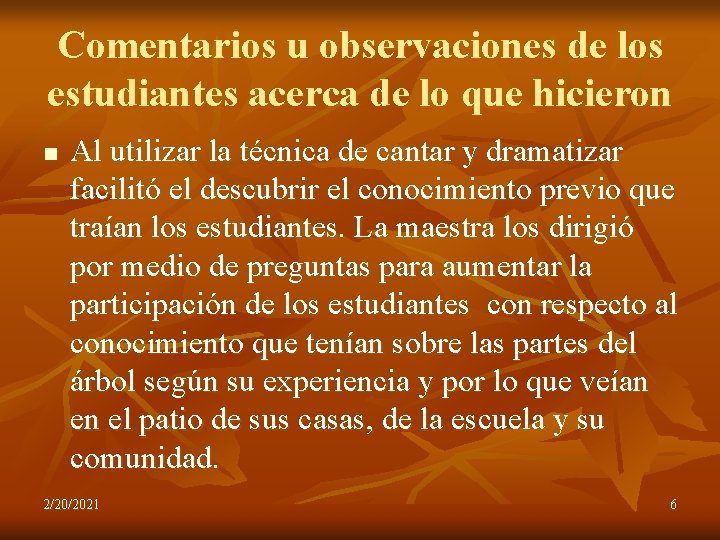 Comentarios u observaciones de los estudiantes acerca de lo que hicieron

Al utilizar la técnica de cantar y dramatizar facilitó el descubrir el conocimiento previo que traían los estudiantes. La maestra los dirigió por medio de preguntas para aumentar la participación de los estudiantes con respecto al conocimiento que tenían sobre las partes del árbol según su experiencia y por lo que veían en el patio de sus casas, de la escuela y su comunidad.

2/20/2021

6